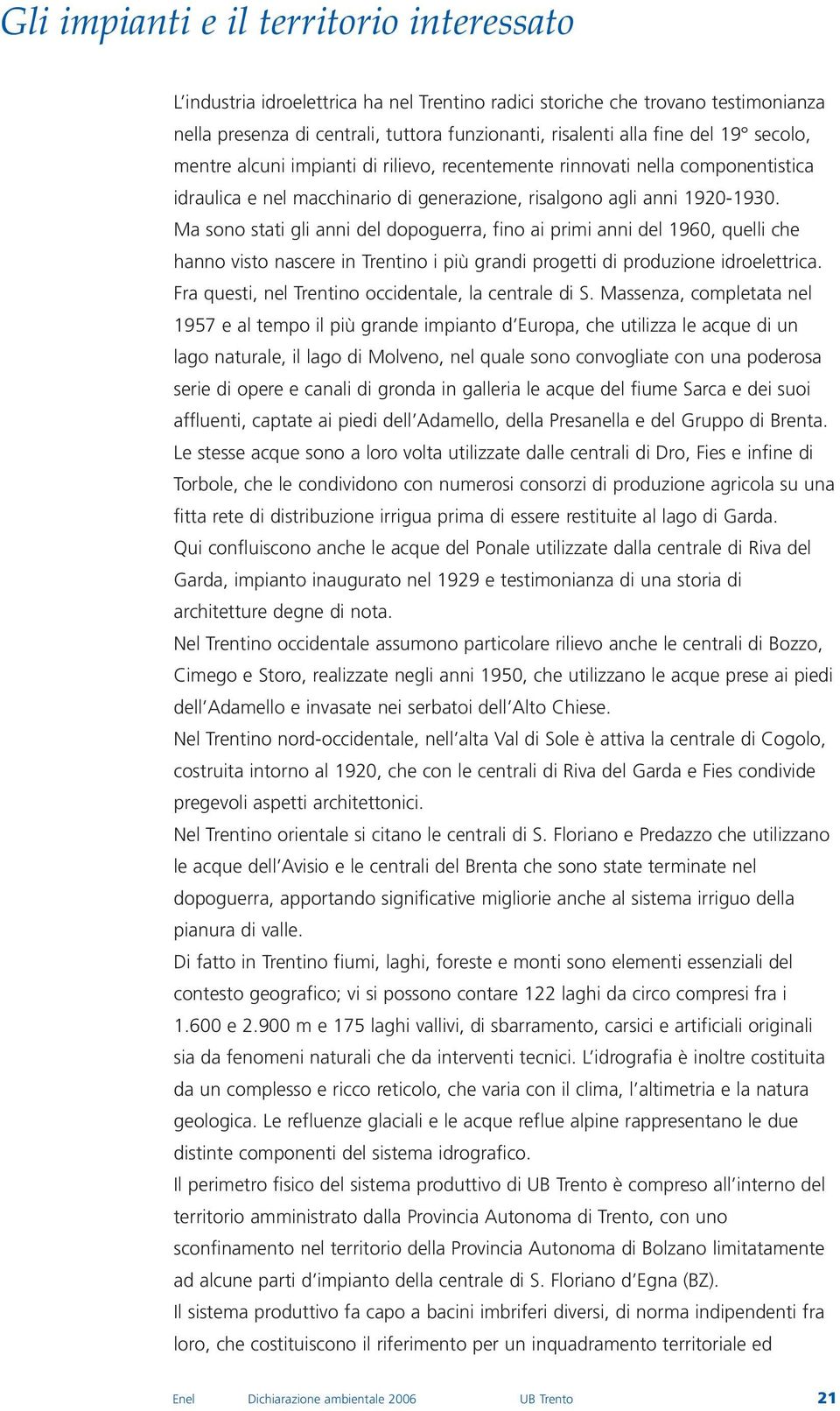 Gli impianti e il territorio interessato

L'industria idroelettrica ha nel Trentino radici storiche che trovano testimonianza nella presenza di centrali, tuttora funzionanti, risalenti alla fine del 19° secolo, mentre alcuni impianti di rilievo, recentemente rinnovati nella componentistica idraulica e nel macchinario di generazione, risalgono agli anni 1920-1930.
Ma sono stati gli anni del dopoguerra, fino ai primi anni del 1960, quelli che hanno visto nascere in Trentino i più grandi progetti di produzione idroelettrica.
Fra questi, nel Trentino occidentale, la centrale di S. Massenza, completata nel 1957 e al tempo il più grande impianto d'Europa, che utilizza le acque di un lago naturale, il lago di Molveno, nel quale sono convogliate con una poderosa serie di opere e canali di gronda in galleria le acque del fiume Sarca e dei suoi affluenti, captate ai piedi dell'Adamello, della Presanella e del Gruppo di Brenta.
Le stesse acque sono a loro volta utilizzate dalle centrali di Dro, Fies e infine di Torbole, che le condividono con numerosi consorzi di produzione agricola su una fitta rete di distribuzione irrigua prima di essere restituite al lago di Garda.
Qui confluiscono anche le acque del Ponale utilizzate dalla centrale di Riva del Garda, impianto inaugurato nel 1929 e testimonianza di una storia di architetture degne di nota.
Nel Trentino occidentale assumono particolare rilievo anche le centrali di Bozzo, Cimego e Storo, realizzate negli anni 1950, che utilizzano le acque prese ai piedi dell'Adamello e invasate nei serbatoi dell'Alto Chiese.
Nel Trentino nord-occidentale, nell'alta Val di Sole è attiva la centrale di Cogolo, costruita intorno al 1920, che con le centrali di Riva del Garda e Fies condivide pregevoli aspetti architettonici.
Nel Trentino orientale si citano le centrali di S. Floriano e Predazzo che utilizzano le acque dell'Avisio e le centrali del Brenta che sono state terminate nel dopoguerra, apportando significative migliorie anche al sistema irriguo della pianura di valle.
Di fatto in Trentino fiumi, laghi, foreste e monti sono elementi essenziali del contesto geografico; vi si possono contare 122 laghi da circo compresi fra i 1.600 e 2.900 m e 175 laghi vallivi, di sbarramento, carsici e artificiali originali sia da fenomeni naturali che da interventi tecnici. L'idrografia è inoltre costituita da un complesso e ricco reticolo, che varia con il clima, l'altimetria e la natura geologica. Le refluenze glaciali e le acque reflue alpine rappresentano le due distinte componenti del sistema idrografico.
Il perimetro fisico del sistema produttivo di UB Trento è compreso all'interno del territorio amministrato dalla Provincia Autonoma di Trento, con uno sconfinamento nel territorio della Provincia Autonoma di Bolzano limitatamente ad alcune parti d'impianto della centrale di S. Floriano d'Egna (BZ).
Il sistema produttivo fa capo a bacini imbriferi diversi, di norma indipendenti fra loro, che costituiscono il riferimento per un inquadramento territoriale ed

Enel Dichiarazione ambientale 2006 UB Trento 21